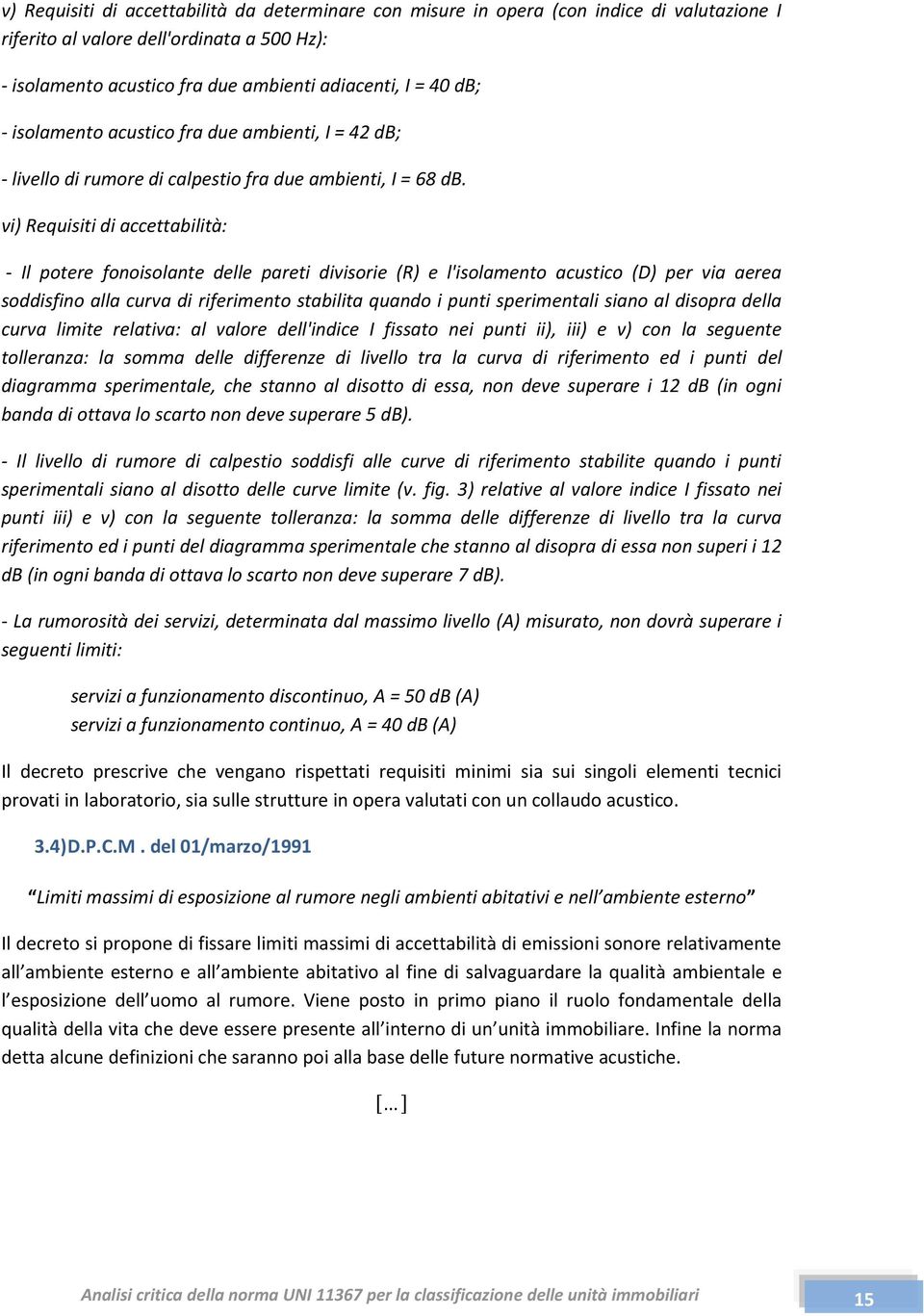 v) Requisiti di accettabilità da determinare con misure in opera (con indice di valutazione I riferito al valore dell'ordinata a 500 Hz):

- isolamento acustico fra due ambienti adiacenti, I = 40 dB;

- isolamento acustico fra due ambienti, I = 42 dB;

- livello di rumore di calpestio fra due ambienti, I = 68 dB.

vi) Requisiti di accettabilità:

- Il potere fonoisolante delle pareti divisorie (R) e l'isolamento acustico (D) per via aerea soddisfino alla curva di riferimento stabilita quando i punti sperimentali siano al disopra della curva limite relativa: al valore dell'indice I fissato nei punti ii), iii) e v) con la seguente tolleranza: la somma delle differenze di livello tra la curva di riferimento ed i punti del diagramma sperimentale, che stanno al disotto di essa, non deve superare i 12 dB (in ogni banda di ottava lo scarto non deve superare 5 dB).

- Il livello di rumore di calpestio soddisfi alle curve di riferimento stabilite quando i punti sperimentali siano al disotto delle curve limite (v. fig. 3) relative al valore indice I fissato nei punti iii) e v) con la seguente tolleranza: la somma delle differenze di livello tra la curva riferimento ed i punti del diagramma sperimentale che stanno al disopra di essa non superi i 12 dB (in ogni banda di ottava lo scarto non deve superare 7 dB).

- La rumorosità dei servizi, determinata dal massimo livello (A) misurato, non dovrà superare i seguenti limiti:

servizi a funzionamento discontinuo, A = 50 dB (A)
servizi a funzionamento continuo, A = 40 dB (A)

Il decreto prescrive che vengano rispettati requisiti minimi sia sui singoli elementi tecnici provati in laboratorio, sia sulle strutture in opera valutati con un collaudo acustico.

3.4)D.P.C.M . del 01/marzo/1991

“Limiti massimi di esposizione al rumore negli ambienti abitativi e nell’ambiente esterno”

Il decreto si propone di fissare limiti massimi di accettabilità di emissioni sonore relativamente all’ambiente esterno e all’ambiente abitativo al fine di salvaguardare la qualità ambientale e l’esposizione dell’uomo al rumore. Viene posto in primo piano il ruolo fondamentale della qualità della vita che deve essere presente all’interno di un’unità immobiliare. Infine la norma detta alcune definizioni che saranno poi alla base delle future normative acustiche.

[…]

Analisi critica della norma UNI 11367 per la classificazione delle unità immobiliari 15